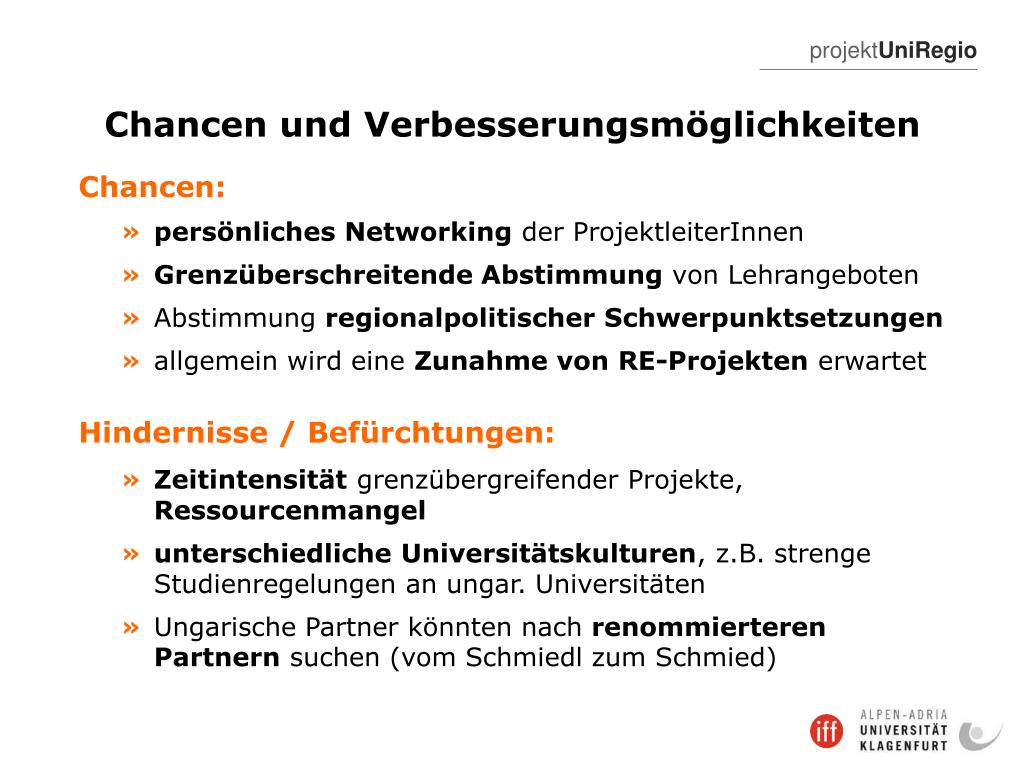 projektUniRegio

Chancen und Verbesserungsmöglichkeiten

Chancen:

» persönliches Networking der ProjektleiterInnen

» Grenzüberschreitende Abstimmung von Lehrangeboten

» Abstimmung regionalpolitischer Schwerpunktsetzungen

» allgemein wird eine Zunahme von RE-Projekten erwartet

Hindernisse / Befürchtungen:

» Zeitintensität grenzübergreifender Projekte, Ressourcenmangel

» unterschiedliche Universitätskulturen, z.B. strenge Studienregelungen an ungar. Universitäten

» Ungarische Partner könnten nach renommierteren Partnern suchen (vom Schmiedl zum Schmied)

iff

ALPEN-ADRIA UNIVERSITÄT KLAGENFURT